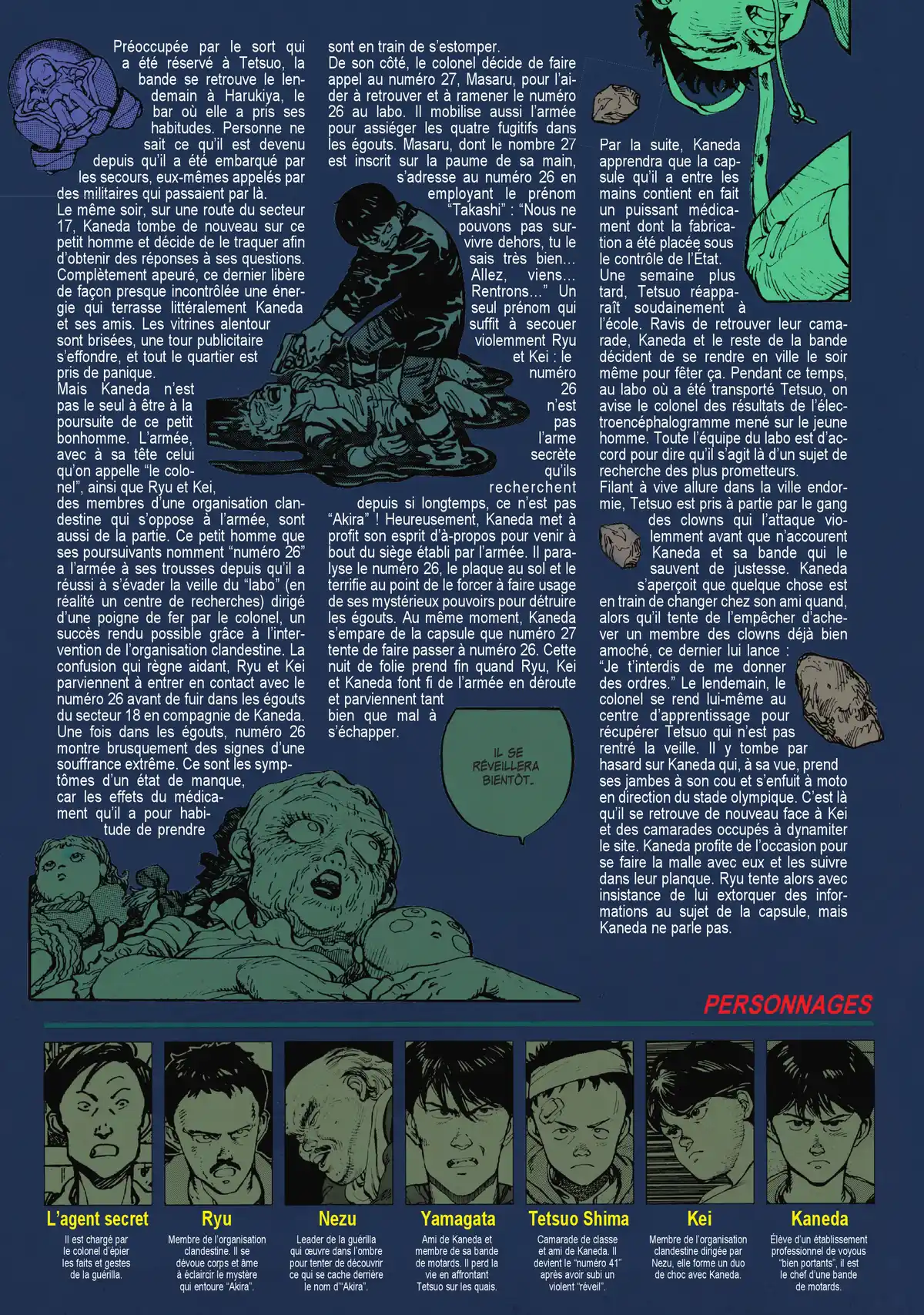 Préoccupée par le sort qui a été réservé à Tetsuo, la bande se retrouve le lendemain à Harukiya, le bar où elle a pris ses habitudes. Personne ne sait ce qu'il est devenu depuis qu'il a été embarqué par les secours, eux-mêmes appelés par des militaires qui passaient par là.
Le même soir, sur une route du secteur 17, Kaneda tombe de nouveau sur ce petit homme et décide de le traquer afin d'obtenir des réponses à ses questions. Complètement apeuré, ce dernier libère de façon presque incontrôlée une énergie qui terrasse littéralement Kaneda et ses amis. Les vitrines alentour sont brisées, une tour publicitaire s'effondre, et tout le quartier est pris de panique.
Mais Kaneda n'est pas le seul à être à la poursuite de ce petit bonhomme. L'armée, avec à sa tête celui qu'on appelle "le colonel", ainsi que Ryu et Kei, des membres d'une organisation clandestine qui s'oppose à l'armée, sont aussi de la partie. Ce petit homme que ses poursuivants nomment "numéro 26" a l'armée à ses trousses depuis qu'il a réussi à s'évader la veille du "labo" (en réalité un centre de recherches) dirigé d'une poigne de fer par le colonel, un succès rendu possible grâce à l'intervention de l'organisation clandestine. La confusion qui règne aidant, Ryu et Kei parviennent à entrer en contact avec le numéro 26 avant de fuir dans les égouts du secteur 18 en compagnie de Kaneda. Une fois dans les égouts, numéro 26 montre brusquement des signes d'une souffrance extrême. Ce sont les symptômes d'un état de manque, car les effets du médicament qu'il a pour habitude de prendre sont en train de s'estomper.
De son côté, le colonel décide de faire appel au numéro 27, Masaru, pour l'aider à retrouver et à ramener le numéro 26 au labo. Il mobilise aussi l'armée pour assiéger les quatre fugitifs dans les égouts. Masaru, dont le nombre 27 est inscrit sur la paume de sa main, s'adresse au numéro 26 en employant le prénom "Takashi" : "Nous ne pouvons pas survivre dehors, tu le sais très bien… Allez, viens… Rentrons…" Un seul prénom qui suffit à secouer violemment Ryu et Kei : le numéro 26 n'est pas l'arme secrète qu'ils recherchent depuis si longtemps, ce n'est pas "Akira" ! Heureusement, Kaneda met à profit son esprit d'à-propos pour venir à bout du siège établi par l'armée. Il paralyse le numéro 26, le plaque au sol et le terrifie au point de le forcer à faire usage de ses mystérieux pouvoirs pour détruire les égouts. Au même moment, Kaneda s'empare de la capsule que numéro 27 tente de faire passer à numéro 26. Cette nuit de folie prend fin quand Ryu, Kei et Kaneda font fi de l'armée en déroute et parviennent tant bien que mal à s'échapper.

IL SE RÉVEILLERA BIENTÔT.

Par la suite, Kaneda apprendra que la capsule qu'il a entre les mains contient en fait un puissant médicament dont la fabrication a été placée sous le contrôle de l'État.
Une semaine plus tard, Tetsuo réapparaît soudainement à l'école. Ravis de retrouver leur camarade, Kaneda et le reste de la bande décident de se rendre en ville le soir même pour fêter ça. Pendant ce temps, au labo où a été transporté Tetsuo, on avise le colonel des résultats de l'électroencéphalogramme mené sur le jeune homme. Toute l'équipe du labo est d'accord pour dire qu'il s'agit là d'un sujet de recherche des plus prometteurs.
Filant à vive allure dans la ville endormie, Tetsuo est pris à partie par le gang des clowns qui l'attaque violemment avant que n'accourent Kaneda et sa bande qui le sauvent de justesse. Kaneda s'aperçoit que quelque chose est en train de changer chez son ami quand, alors qu'il tente de l'empêcher d'achever un membre des clowns déjà bien amoché, ce dernier lui lance : "Je t'interdis de me donner des ordres." Le lendemain, le colonel se rend lui-même au centre d'apprentissage pour récupérer Tetsuo qui n'est pas rentré la veille. Il y tombe par hasard sur Kaneda qui, à sa vue, prend ses jambes à son cou et s'enfuit à moto en direction du stade olympique. C'est là qu'il se retrouve de nouveau face à Kei et des camarades occupés à dynamiter le site. Kaneda profite de l'occasion pour se faire la malle avec eux et les suivre dans leur planque. Ryu tente alors avec insistance de lui extorquer des informations au sujet de la capsule, mais Kaneda ne parle pas.

PERSONNAGES

L'agent secret
Il est chargé par le colonel d'épier les faits et gestes de la guérilla.

Ryu
Membre de l'organisation clandestine. Il se dévoue corps et âme à éclaircir le mystère qui entoure "Akira".

Nezu
Leader de la guérilla qui œuvre dans l'ombre pour tenter de découvrir ce qui se cache derrière le nom d'"Akira".

Yamagata
Ami de Kaneda et membre de sa bande de motards. Il perd la vie en affrontant Tetsuo sur les quais.

Tetsuo Shima
Camarade de classe et ami de Kaneda. Il devient le "numéro 41" après avoir subi un violent "réveil".

Kei
Membre de l'organisation clandestine dirigée par Nezu, elle forme un duo de choc avec Kaneda.

Kaneda
Élève d'un établissement professionnel de voyous "bien portants", il est le chef d'une bande de motards.